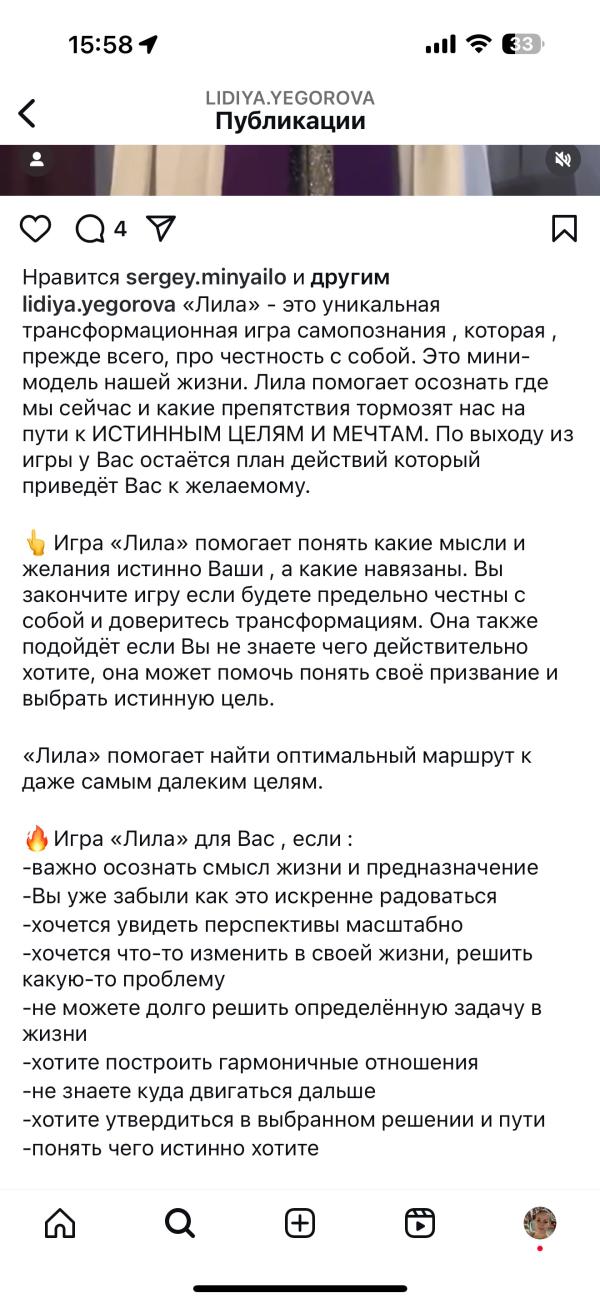 15:58

33

LIDIYA.YEGOROVA
Публикации

4

Нравится sergey.minyailo и другим
lidiya.yegorova «Лила» - это уникальная трансформационная игра самопознания , которая , прежде всего, про честность с собой. Это мини-модель нашей жизни. Лила помогает осознать где мы сейчас и какие препятствия тормозят нас на пути к ИСТИННЫМ ЦЕЛЯМ И МЕЧТАМ. По выходу из игры у Вас остаётся план действий который приведёт Вас к желаемому.

👆 Игра «Лила» помогает понять какие мысли и желания истинно Ваши , а какие навязаны. Вы закончите игру если будете предельно честны с собой и доверитесь трансформациям. Она также подойдёт если Вы не знаете чего действительно хотите, она может помочь понять своё призвание и выбрать истинную цель.

«Лила» помогает найти оптимальный маршрут к даже самым далеким целям.

🔥 Игра «Лила» для Вас , если :
-важно осознать смысл жизни и предназначение
-Вы уже забыли как это искренне радоваться
-хочется увидеть перспективы масштабно
-хочется что-то изменить в своей жизни, решить какую-то проблему
-не можете долго решить определённую задачу в жизни
-хотите построить гармоничные отношения
-не знаете куда двигаться дальше
-хотите утвердиться в выбранном решении и пути
-понять чего истинно хотите